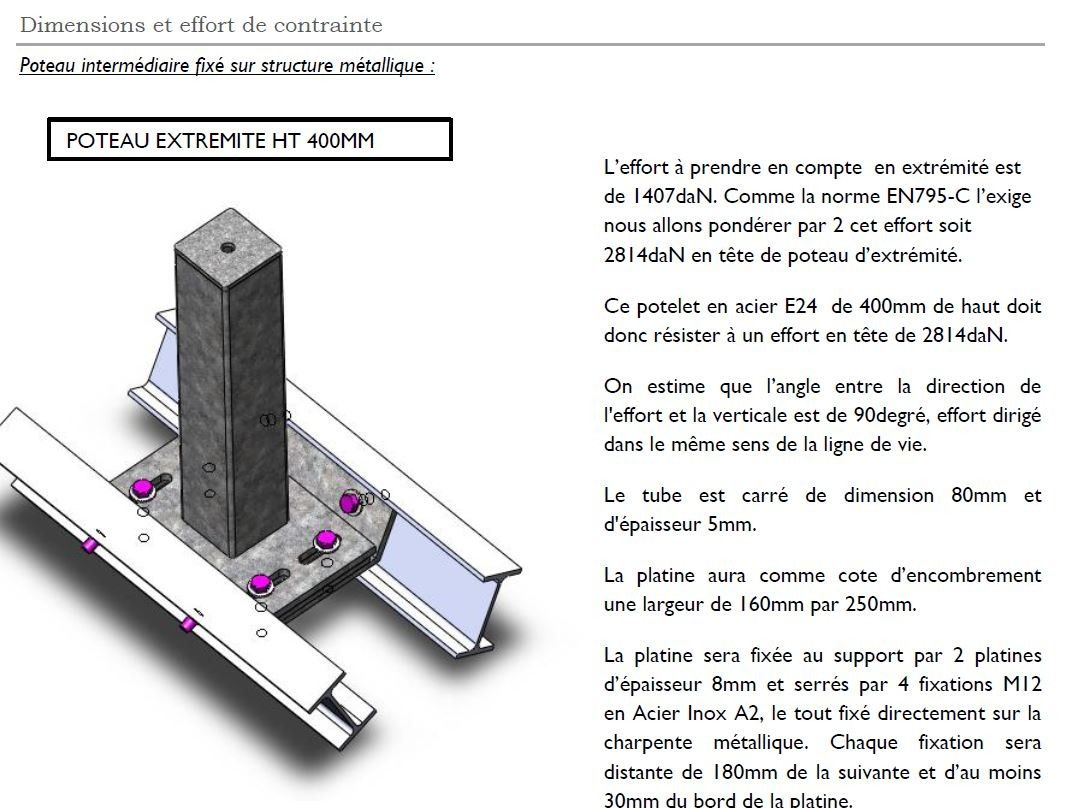 Dimensions et effort de contrainte

Poteau intermédiaire fixé sur structure métallique :

POTEAU EXTREMITE HT 400MM

L'effort à prendre en compte en extrémité est de 1407daN. Comme la norme EN795-C l'exige nous allons pondérer par 2 cet effort soit 2814daN en tête de poteau d'extrémité.

Ce potelet en acier E24 de 400mm de haut doit donc résister à un effort en tête de 2814daN.

On estime que l'angle entre la direction de l'effort et la verticale est de 90degré, effort dirigé dans le même sens de la ligne de vie.

Le tube est carré de dimension 80mm et d'épaisseur 5mm.

La platine aura comme cote d'encombrement une largeur de 160mm par 250mm.

La platine sera fixée au support par 2 platines d'épaisseur 8mm et serrés par 4 fixations M12 en Acier Inox A2, le tout fixé directement sur la charpente métallique. Chaque fixation sera distante de 180mm de la suivante et d'au moins 30mm du bord de la platine.